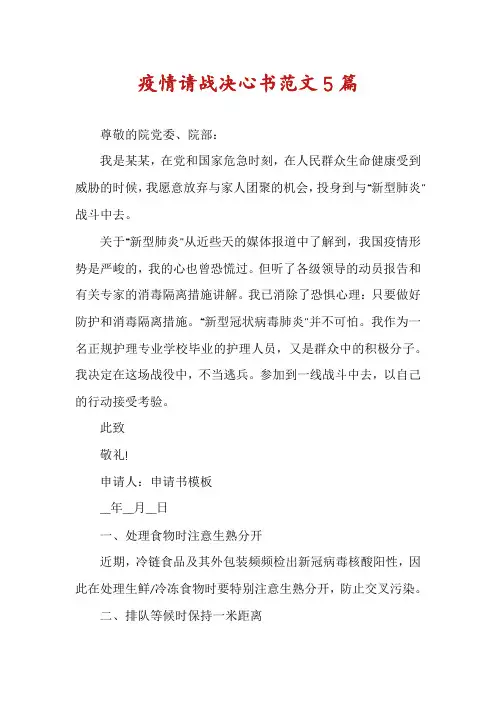 疫情请战决心书范文5篇

尊敬的院党委、院部：

我是某某，在党和国家危急时刻，在人民群众生命健康受到威胁的时候，我愿意放弃与家人团聚的机会，投身到与"新型肺炎"战斗中去。

关于"新型肺炎"从近些天的媒体报道中了解到，我国疫情形势是严峻的，我的心也曾恐慌过。但听了各级领导的动员报告和有关专家的消毒隔离措施讲解。我已消除了恐惧心理：只要做好防护和消毒隔离措施。"新型冠状病毒肺炎"并不可怕。我作为一名正规护理专业学校毕业的护理人员，又是群众中的积极分子。我决定在这场战役中，不当逃兵。参加到一线战斗中去，以自己的行动接受考验。

此致

敬礼!

申请人：申请书模板

__年__月__日

一、处理食物时注意生熟分开

近期，冷链食品及其外包装频频检出新冠病毒核酸阳性，因此在处理生鲜/冷冻食物时要特别注意生熟分开，防止交叉污染。

二、排队等候时保持一米距离